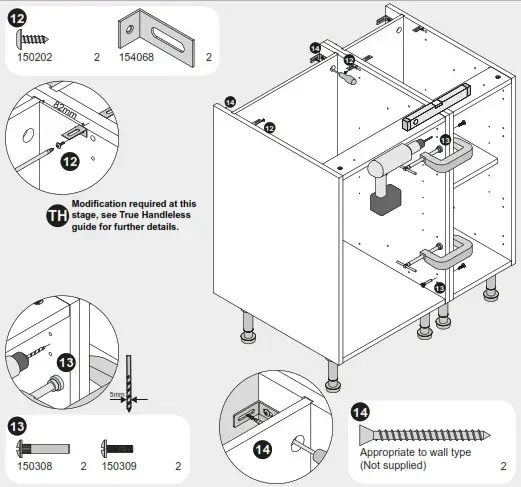 12
150202 2
154068 2

82mm
12

TH Modification required at this stage, see True Handleless guide for further details.

14
12
14
12
13
13

13
5mm

13
150308 2
150309 2

14

14
Appropriate to wall type
(Not supplied) 2